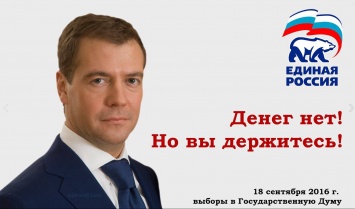 ЕДИНАЯ РОССИЯ

Денег нет!
Но вы держитесь!

18 сентября 2016 г.
выборы в Государственную Думу